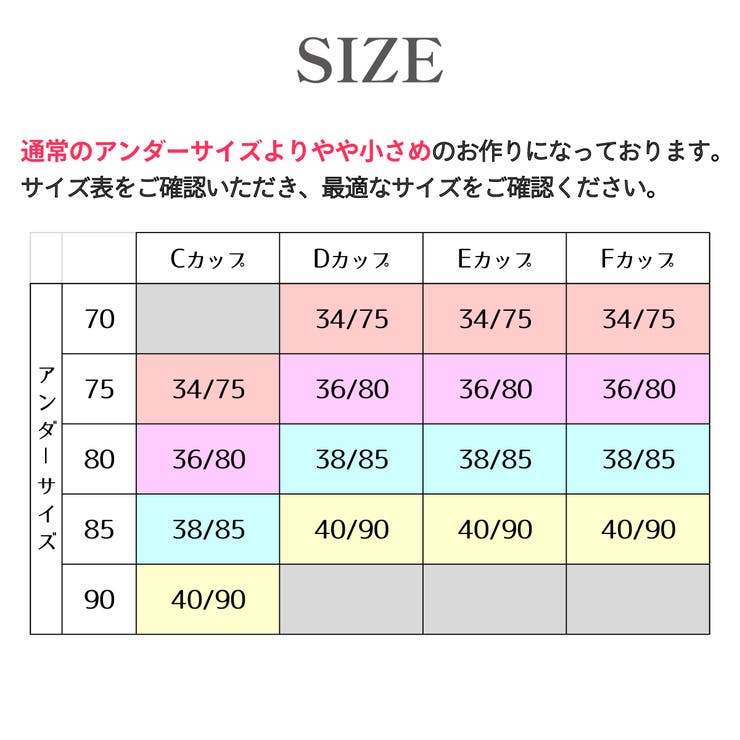 SIZE

通常のアンダーサイズよりやや小さめのお作りになっております。
サイズ表をご確認いただき、最適なサイズをご確認ください。

| | | Cカップ | Dカップ | Eカップ | Fカップ |
|---|---|---|---|---|---|
| アンダーサイズ | 70 | | 34/75 | 34/75 | 34/75 |
| | 75 | 34/75 | 36/80 | 36/80 | 36/80 |
| | 80 | 36/80 | 38/85 | 38/85 | 38/85 |
| | 85 | 38/85 | 40/90 | 40/90 | 40/90 |
| | 90 | 40/90 | | | |